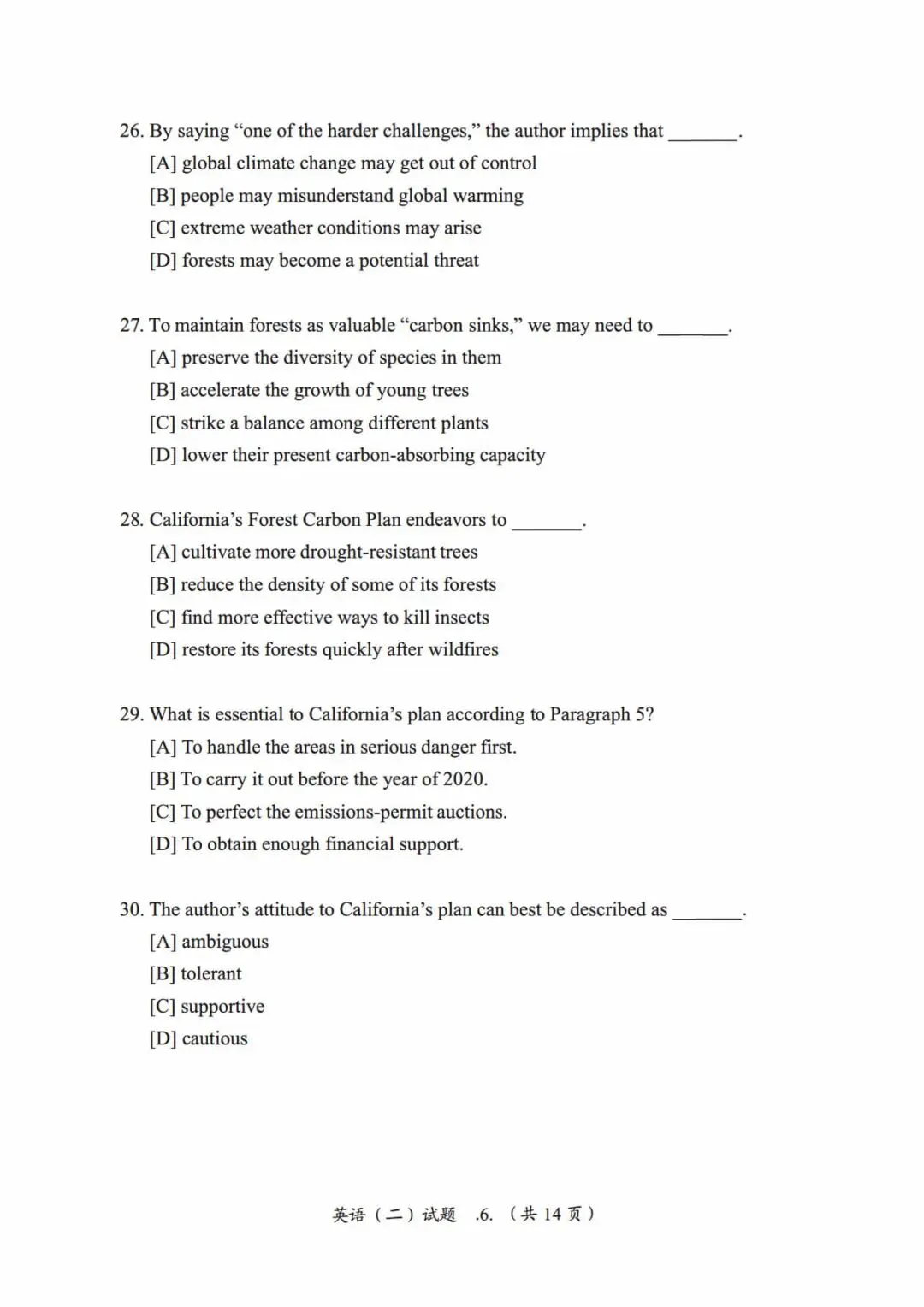 26. By saying "one of the harder challenges," the author implies that ____.
[A] global climate change may get out of control
[B] people may misunderstand global warming
[C] extreme weather conditions may arise
[D] forests may become a potential threat

27. To maintain forests as valuable "carbon sinks," we may need to ____.
[A] preserve the diversity of species in them
[B] accelerate the growth of young trees
[C] strike a balance among different plants
[D] lower their present carbon-absorbing capacity

28. California's Forest Carbon Plan endeavors to ____.
[A] cultivate more drought-resistant trees
[B] reduce the density of some of its forests
[C] find more effective ways to kill insects
[D] restore its forests quickly after wildfires

29. What is essential to California's plan according to Paragraph 5?
[A] To handle the areas in serious danger first.
[B] To carry it out before the year of 2020.
[C] To perfect the emissions-permit auctions.
[D] To obtain enough financial support.

30. The author's attitude to California's plan can best be described as ____.
[A] ambiguous
[B] tolerant
[C] supportive
[D] cautious

英语（二）试题 .6. （共14页）